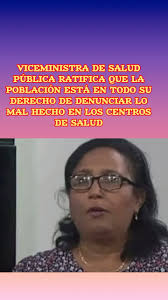 VICEMINISTRA DE SALUD PÚBLICA RATIFICA QUE LA POBLACIÓN ESTÁ EN TODO SU DERECHO DE DENUNCIAR LO MAL HECHO EN LOS CENTROS DE SALUD